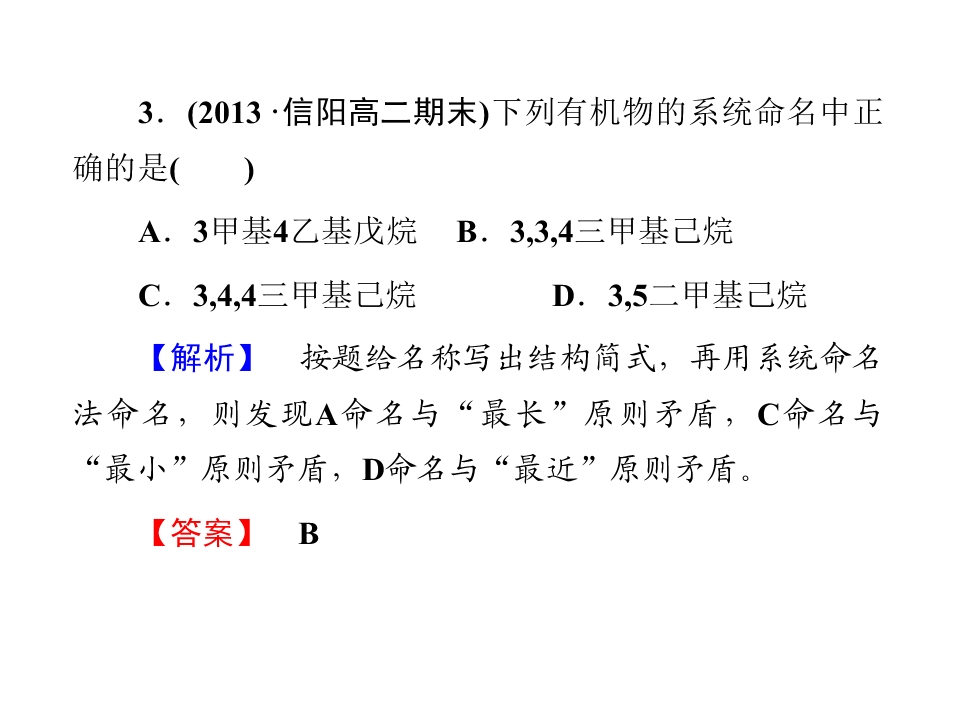 3．(2013·信阳高二期末)下列有机物的系统命名中正确的是(　　)

A．3甲基4乙基戊烷 B．3,3,4三甲基己烷

C．3,4,4三甲基己烷 D．3,5二甲基己烷

【解析】 按题给名称写出结构简式，再用系统命名法命名，则发现A命名与“最长”原则矛盾，C命名与“最小”原则矛盾，D命名与“最近”原则矛盾。

【答案】 B